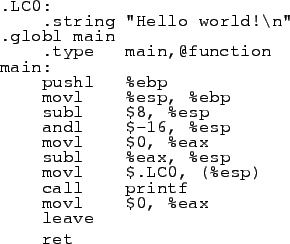 .LC0:
    .string "Hello world!\n"
.globl main
    .type   main,@function
main:
    pushl   %ebp
    movl    %esp, %ebp
    subl    $8, %esp
    andl    $-16, %esp
    movl    $0, %eax
    subl    %eax, %esp
    movl    $.LC0, (%esp)
    call    printf
    movl    $0, %eax
    leave
    ret